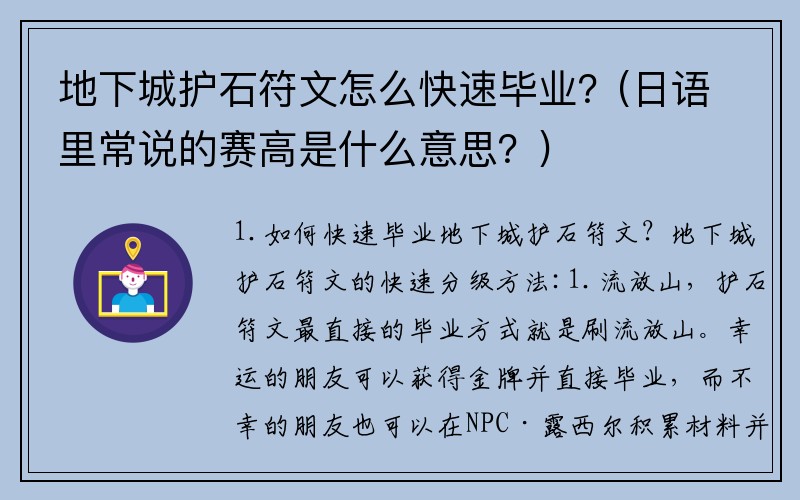 地下城护石符文怎么快速毕业?（日语里常说的赛高是什么意思？）

1. 如何快速毕业地下城护石符文？地下城护石符文的快速分级方法：1. 流放山，护石符文最直接的毕业方式就是刷流放山。幸运的朋友可以获得金牌并直接毕业，而不幸的朋友也可以在NPC·露西尔积累材料并